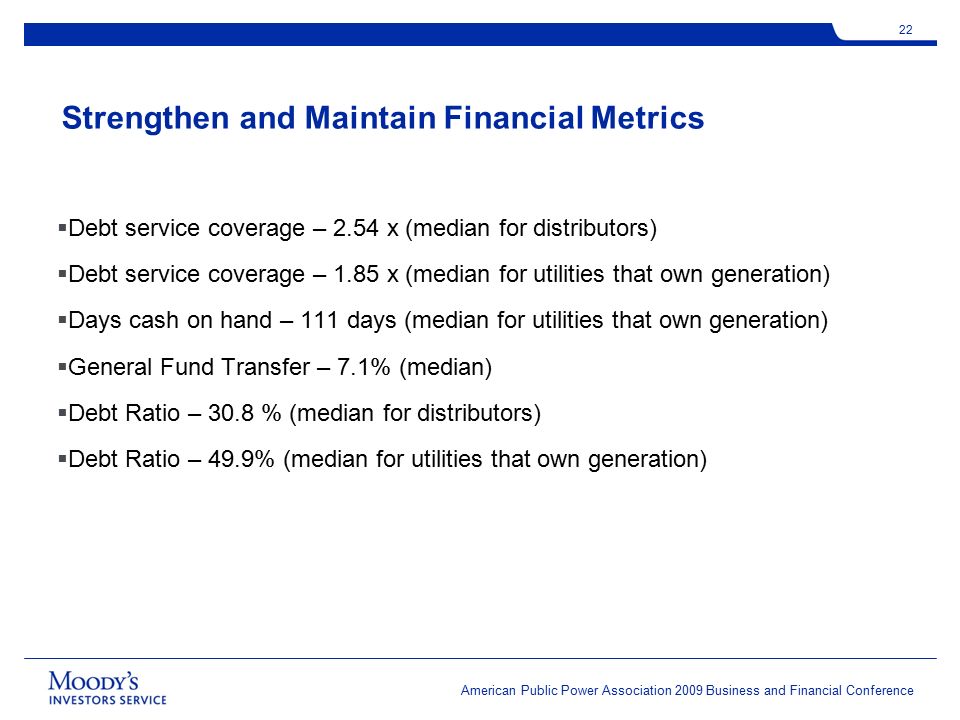 22

Strengthen and Maintain Financial Metrics

▪Debt service coverage – 2.54 x (median for distributors)

▪Debt service coverage – 1.85 x (median for utilities that own generation)

▪Days cash on hand – 111 days (median for utilities that own generation)

▪General Fund Transfer – 7.1% (median)

▪Debt Ratio – 30.8 % (median for distributors)

▪Debt Ratio – 49.9% (median for utilities that own generation)

MOODY'S INVESTORS SERVICE

American Public Power Association 2009 Business and Financial Conference